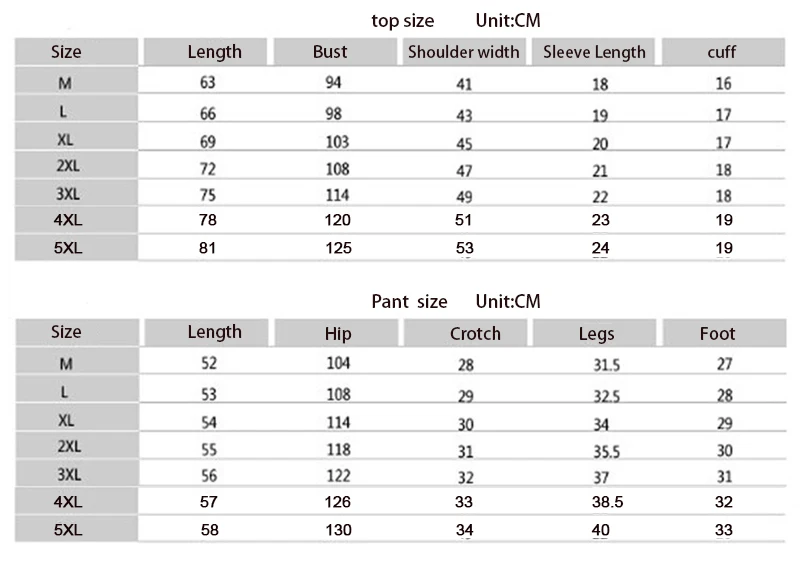 top size Unit:CM

| Size | Length | Bust | Shoulder width | Sleeve Length | cuff |
|---|---|---|---|---|---|
| M | 63 | 94 | 41 | 18 | 16 |
| L | 66 | 98 | 43 | 19 | 17 |
| XL | 69 | 103 | 45 | 20 | 17 |
| 2XL | 72 | 108 | 47 | 21 | 18 |
| 3XL | 75 | 114 | 49 | 22 | 18 |
| 4XL | 78 | 120 | 51 | 23 | 19 |
| 5XL | 81 | 125 | 53 | 24 | 19 |

Pant size Unit:CM

| Size | Length | Hip | Crotch | Legs | Foot |
|---|---|---|---|---|---|
| M | 52 | 104 | 28 | 31.5 | 27 |
| L | 53 | 108 | 29 | 32.5 | 28 |
| XL | 54 | 114 | 30 | 34 | 29 |
| 2XL | 55 | 118 | 31 | 35.5 | 30 |
| 3XL | 56 | 122 | 32 | 37 | 31 |
| 4XL | 57 | 126 | 33 | 38.5 | 32 |
| 5XL | 58 | 130 | 34 | 40 | 33 |